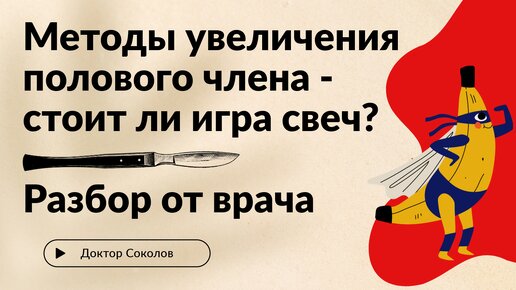 Методы увеличения полового члена - стоит ли игра свеч?

Разбор от врача

Доктор Соколов